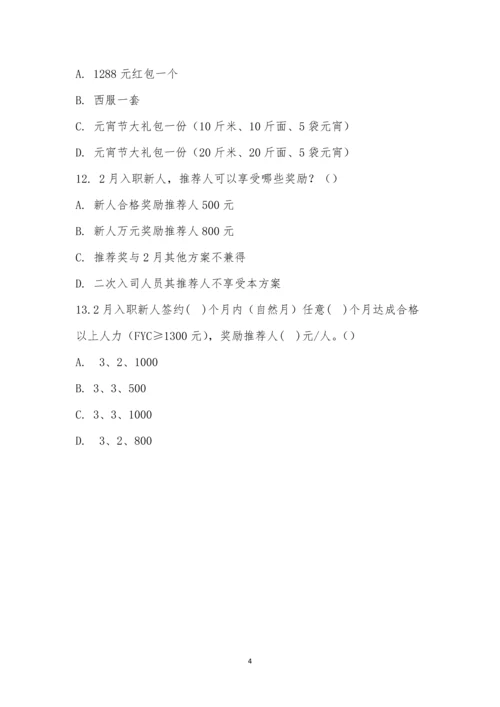 A. 1288 元红包一个

B. 西服一套

C. 元宵节大礼包一份（10 斤米、10 斤面、5 袋元宵）

D. 元宵节大礼包一份（20 斤米、20 斤面、5 袋元宵）

12. 2 月入职新人，推荐人可以享受哪些奖励？（）

A. 新人合格奖励推荐人 500 元

B. 新人万元奖励推荐人 800 元

C. 推荐奖与 2 月其他方案不兼得

D. 二次入司人员其推荐人不享受本方案

13.2 月入职新人签约（ ）个月内（自然月）任意（ ）个月达成合格以上人力（FYC≥1300 元），奖励推荐人（ ）元/人。（）

A. 3、2、1000

B. 3、3、500

C. 3、3、1000

D. 3、2、800

4